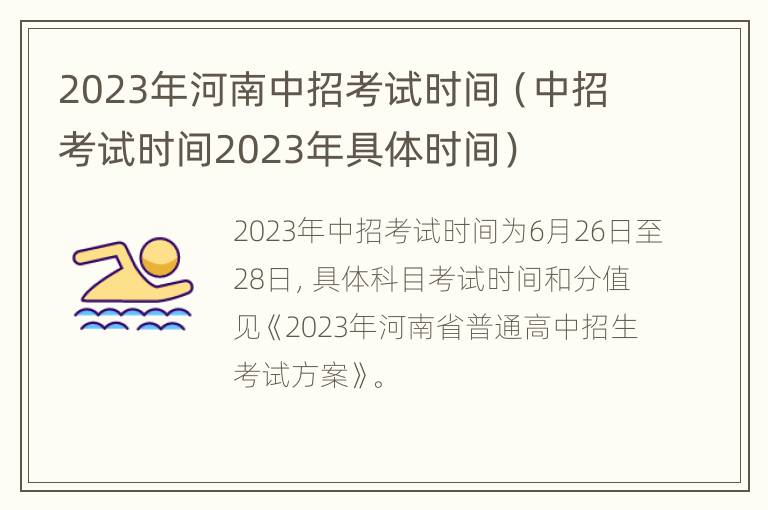 2023年河南中招考试时间（中招考试时间2023年具体时间）

2023年中招考试时间为6月26日至28日，具体科目考试时间和分值见《2023年河南省普通高中招生考试方案》。